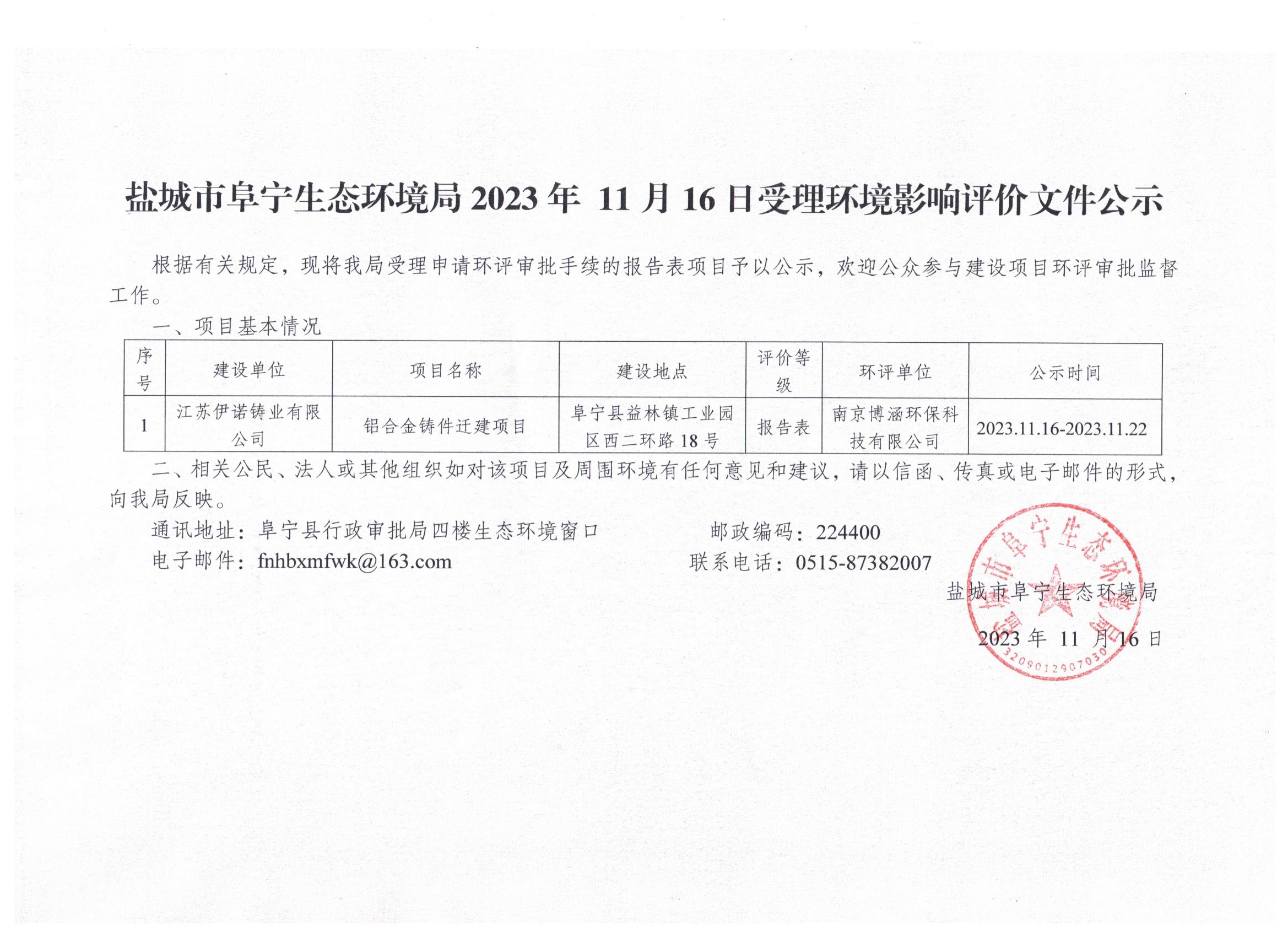 盐城市阜宁生态环境局 2023 年 11 月 16 日受理环境影响评价文件公示

根据有关规定，现将我局受理申请环评审批手续的报告表项目予以公示，欢迎公众参与建设项目环评审批监督工作。

一、项目基本情况

| 序号 | 建设单位 | 项目名称 | 建设地点 | 评价等级 | 环评单位 | 公示时间 |
|---|---|---|---|---|---|---|
| 1 | 江苏伊诺铸业有限公司 | 铝合金铸件迁建项目 | 阜宁县益林镇工业园区西二环路 18 号 | 报告表 | 南京博涵环保科技有限公司 | 2023.11.16-2023.11.22 |

二、相关公民、法人或其他组织如对该项目及周围环境有任何意见和建议，请以信函、传真或电子邮件的形式，向我局反映。

通讯地址：阜宁县行政审批局四楼生态环境窗口　　邮政编码：224400

电子邮件：fnhbxmfwk@163.com　　联系电话：0515-87382007

盐城市阜宁生态环境局

2023 年 11 月 16 日

盐城市阜宁生态环境局

3209012907030